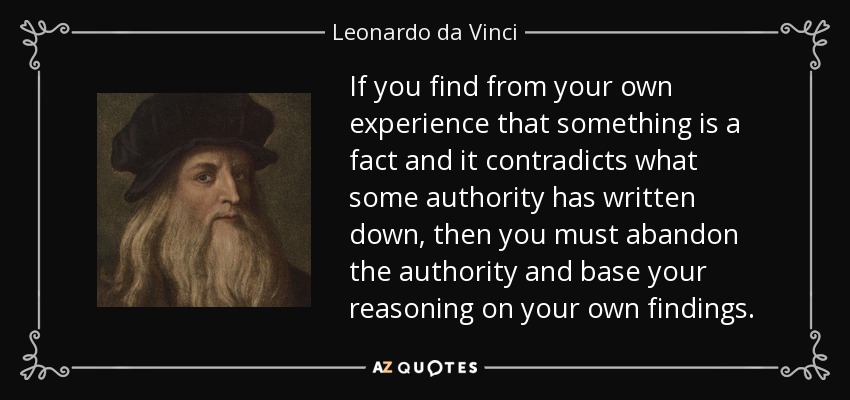 Leonardo da Vinci

If you find from your own experience that something is a fact and it contradicts what some authority has written down, then you must abandon the authority and base your reasoning on your own findings.

AZ QUOTES